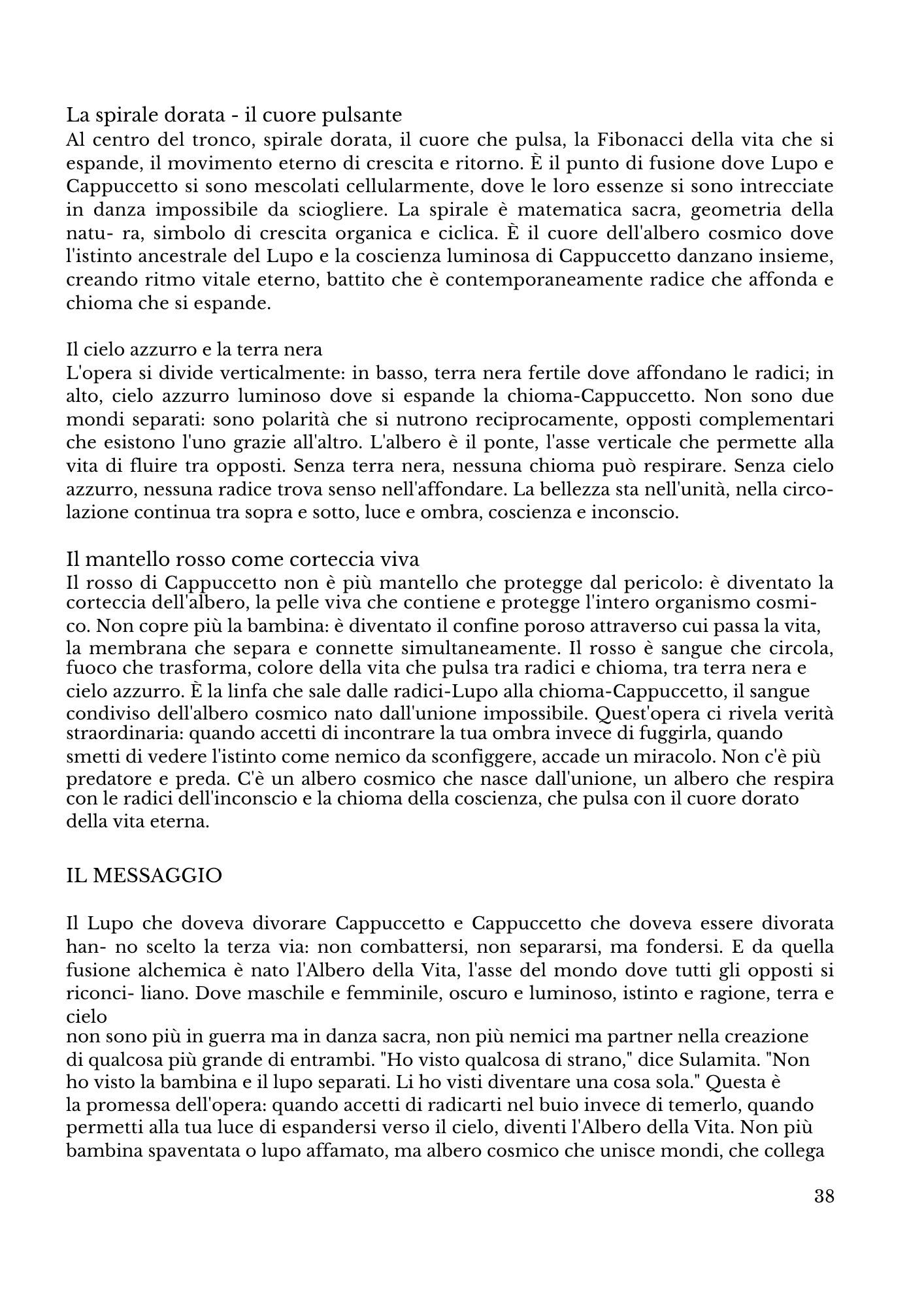 La spirale dorata - il cuore pulsante
Al centro del tronco, spirale dorata, il cuore che pulsa, la Fibonacci della vita che si espande, il movimento eterno di crescita e ritorno. È il punto di fusione dove Lupo e Cappuccetto si sono mescolati cellularmente, dove le loro essenze si sono intrecciate in danza impossibile da sciogliere. La spirale è matematica sacra, geometria della natu- ra, simbolo di crescita organica e ciclica. È il cuore dell'albero cosmico dove l'istinto ancestrale del Lupo e la coscienza luminosa di Cappuccetto danzano insieme, creando ritmo vitale eterno, battito che è contemporaneamente radice che affonda e chioma che si espande.

Il cielo azzurro e la terra nera
L'opera si divide verticalmente: in basso, terra nera fertile dove affondano le radici; in alto, cielo azzurro luminoso dove si espande la chioma-Cappuccetto. Non sono due mondi separati: sono polarità che si nutrono reciprocamente, opposti complementari che esistono l'uno grazie all'altro. L'albero è il ponte, l'asse verticale che permette alla vita di fluire tra opposti. Senza terra nera, nessuna chioma può respirare. Senza cielo azzurro, nessuna radice trova senso nell'affondare. La bellezza sta nell'unità, nella circolazione continua tra sopra e sotto, luce e ombra, coscienza e inconscio.

Il mantello rosso come corteccia viva
Il rosso di Cappuccetto non è più mantello che protegge dal pericolo: è diventato la corteccia dell'albero, la pelle viva che contiene e protegge l'intero organismo cosmico. Non copre più la bambina: è diventato il confine poroso attraverso cui passa la vita, la membrana che separa e connette simultaneamente. Il rosso è sangue che circola, fuoco che trasforma, colore della vita che pulsa tra radici e chioma, tra terra nera e cielo azzurro. È la linfa che sale dalle radici-Lupo alla chioma-Cappuccetto, il sangue condiviso dell'albero cosmico nato dall'unione impossibile. Quest'opera ci rivela verità straordinaria: quando accetti di incontrare la tua ombra invece di fuggirla, quando smetti di vedere l'istinto come nemico da sconfiggere, accade un miracolo. Non c'è più predatore e preda. C'è un albero cosmico che nasce dall'unione, un albero che respira con le radici dell'inconscio e la chioma della coscienza, che pulsa con il cuore dorato della vita eterna.

IL MESSAGGIO

Il Lupo che doveva divorare Cappuccetto e Cappuccetto che doveva essere divorata han- no scelto la terza via: non combattersi, non separarsi, ma fondersi. E da quella fusione alchemica è nato l'Albero della Vita, l'asse del mondo dove tutti gli opposti si riconci- liano. Dove maschile e femminile, oscuro e luminoso, istinto e ragione, terra e cielo
non sono più in guerra ma in danza sacra, non più nemici ma partner nella creazione di qualcosa più grande di entrambi. "Ho visto qualcosa di strano," dice Sulamita. "Non ho visto la bambina e il lupo separati. Li ho visti diventare una cosa sola." Questa è la promessa dell'opera: quando accetti di radicarti nel buio invece di temerlo, quando permetti alla tua luce di espandersi verso il cielo, diventi l'Albero della Vita. Non più bambina spaventata o lupo affamato, ma albero cosmico che unisce mondi, che collega

38